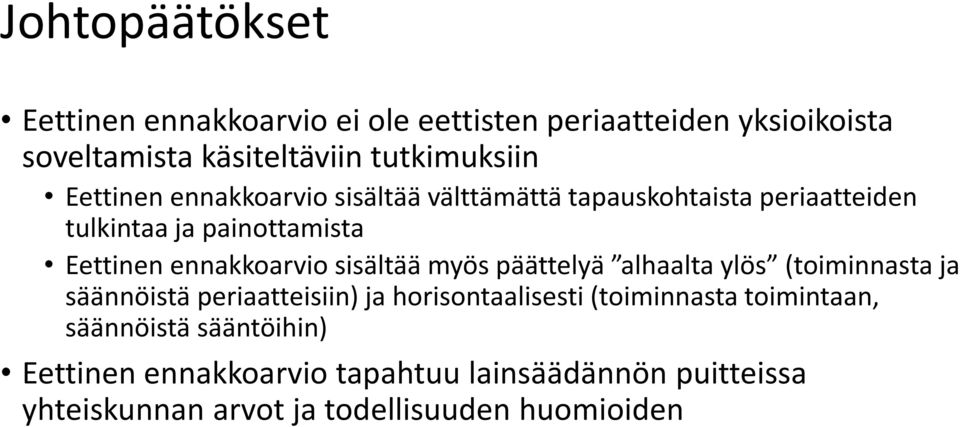 Johtopäätökset

• Eettinen ennakkoarvio ei ole eettisten periaatteiden yksioikoista soveltamista käsiteltäviin tutkimuksiin

• Eettinen ennakkoarvio sisältää välttämättä tapauskohtaista periaatteiden tulkintaa ja painottamista

• Eettinen ennakkoarvio sisältää myös päättelyä ”alhaalta ylös” (toiminnasta ja säännöistä periaatteisiin) ja horisontaalisesti (toiminnasta toimintaan, säännöistä sääntöihin)

• Eettinen ennakkoarvio tapahtuu lainsäädännön puitteissa yhteiskunnan arvot ja todellisuuden huomioiden